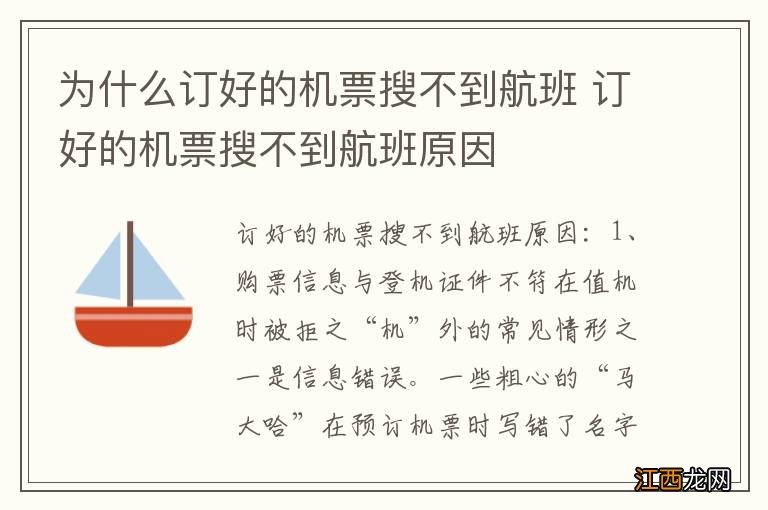 为什么订好的机票搜不到航班 订好的机票搜不到航班原因

订好的机票搜不到航班原因：1、购票信息与登机证件不符在值机时被拒之“机”外的常见情形之一是信息错误。一些粗心的“马大哈”在预订机票时写错了名字

江西龙网